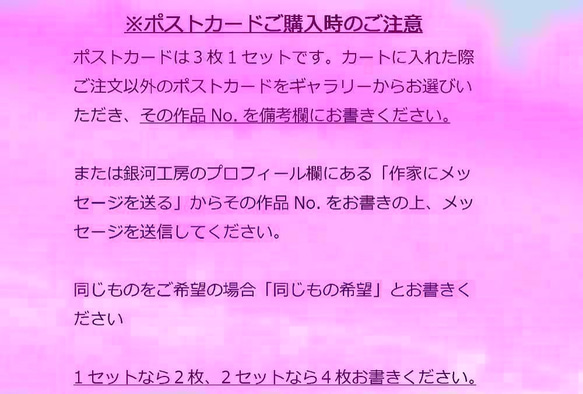 ※ポストカードご購入時のご注意

ポストカードは３枚１セットです。カートに入れた際ご注文以外のポストカードをギャラリーからお選びいただき、その作品 No. を備考欄にお書きください。

または銀河工房のプロフィール欄にある「作家にメッセージを送る」からその作品 No. をお書きの上、メッセージを送信してください。

同じものをご希望の場合「同じもの希望」とお書きください

１セットなら２枚、２セットなら４枚お書きください。